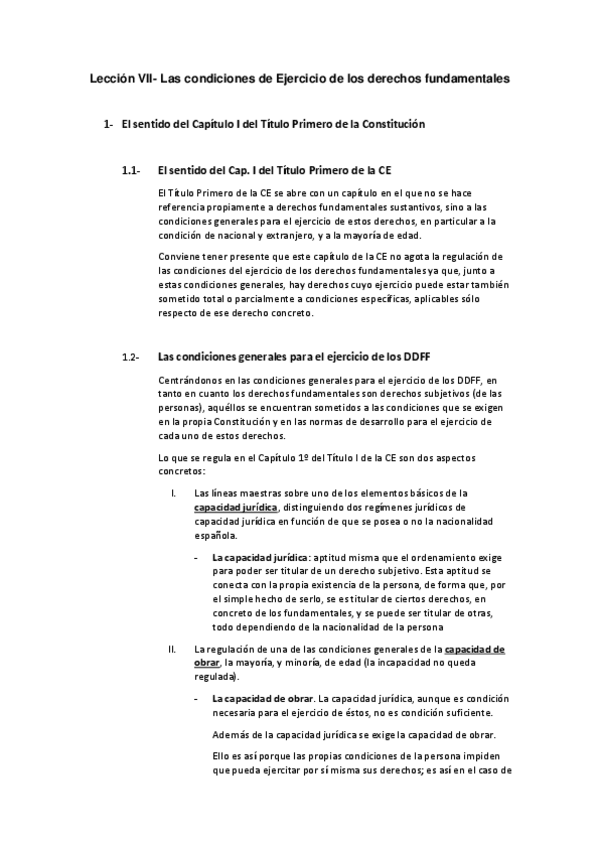 Lección VII- Las condiciones de Ejercicio de los derechos fundamentales

1- El sentido del Capítulo I del Título Primero de la Constitución

1.1- El sentido del Cap. I del Título Primero de la CE

El Título Primero de la CE se abre con un capítulo en el que no se hace referencia propiamente a derechos fundamentales sustantivos, sino a las condiciones generales para el ejercicio de estos derechos, en particular a la condición de nacional y extranjero, y a la mayoría de edad.

Conviene tener presente que este capítulo de la CE no agota la regulación de las condiciones del ejercicio de los derechos fundamentales ya que, junto a estas condiciones generales, hay derechos cuyo ejercicio puede estar también sometido total o parcialmente a condiciones específicas, aplicables sólo respecto de ese derecho concreto.

1.2- Las condiciones generales para el ejercicio de los DDFF

Centrándonos en las condiciones generales para el ejercicio de los DDFF, en tanto en cuanto los derechos fundamentales son derechos subjetivos (de las personas), aquéllos se encuentran sometidos a las condiciones que se exigen en la propia Constitución y en las normas de desarrollo para el ejercicio de cada uno de estos derechos.

Lo que se regula en el Capítulo 1º del Título I de la CE son dos aspectos concretos:

I. Las líneas maestras sobre uno de los elementos básicos de la capacidad jurídica, distinguiendo dos regímenes jurídicos de capacidad jurídica en función de que se posea o no la nacionalidad española.

- La capacidad jurídica: aptitud misma que el ordenamiento exige para poder ser titular de un derecho subjetivo. Esta aptitud se conecta con la propia existencia de la persona, de forma que, por el simple hecho de serlo, se es titular de ciertos derechos, en concreto de los fundamentales, y se puede ser titular de otras, todo dependiendo de la nacionalidad de la persona

II. La regulación de una de las condiciones generales de la capacidad de obrar, la mayoría, y minoría, de edad (la incapacidad no queda regulada).

- La capacidad de obrar. La capacidad jurídica, aunque es condición necesaria para el ejercicio de éstos, no es condición suficiente.

Además de la capacidad jurídica se exige la capacidad de obrar.

Ello es así porque las propias condiciones de la persona impiden que pueda ejercitar por sí misma sus derechos; es así en el caso de